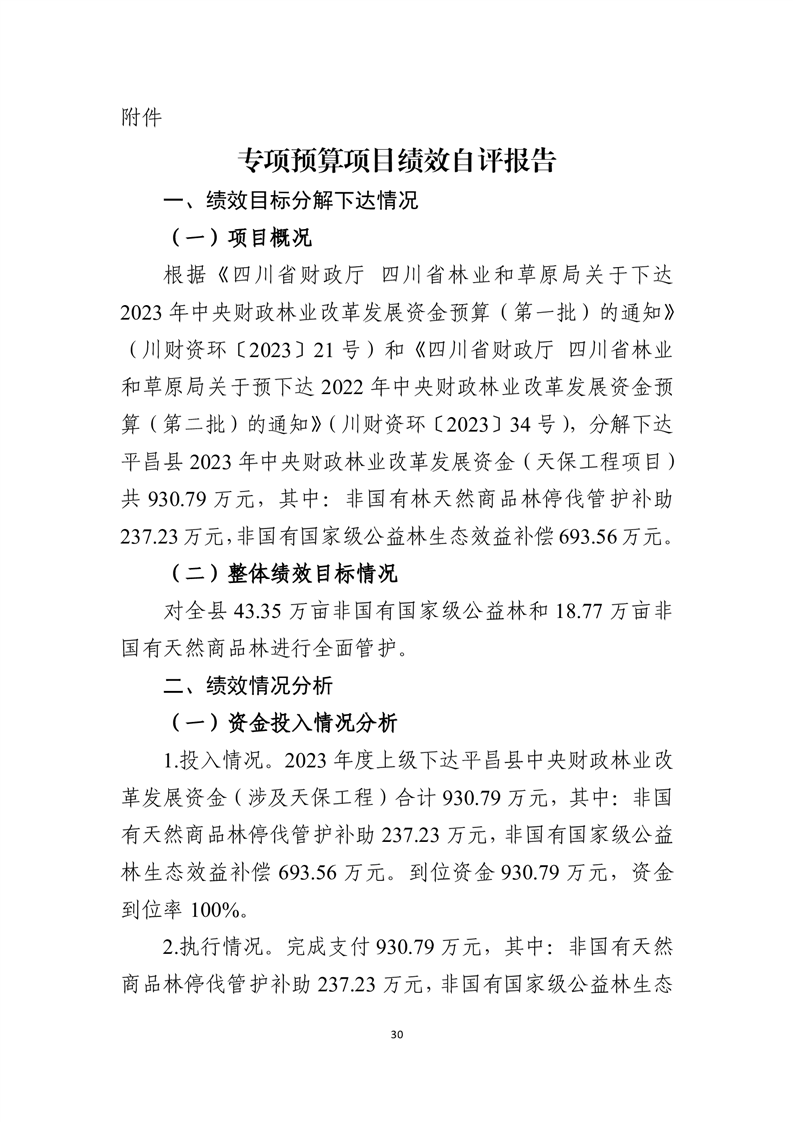 附件

专项预算项目绩效自评报告

一、绩效目标分解下达情况

（一）项目概况

根据《四川省财政厅 四川省林业和草原局关于下达2023年中央财政林业改革发展资金预算（第一批）的通知》（川财资环〔2023〕21号）和《四川省财政厅 四川省林业和草原局关于预下达2022年中央财政林业改革发展资金预算（第二批）的通知》（川财资环〔2023〕34号），分解下达平昌县2023年中央财政林业改革发展资金（天保工程项目）共930.79万元，其中：非国有林天然商品林停伐管护补助237.23万元，非国有国家级公益林生态效益补偿693.56万元。

（二）整体绩效目标情况

对全县43.35万亩非国有国家级公益林和18.77万亩非国有天然商品林进行全面管护。

二、绩效情况分析

（一）资金投入情况分析

1.投入情况。2023年度上级下达平昌县中央财政林业改革发展资金（涉及天保工程）合计930.79万元，其中：非国有天然商品林停伐管护补助237.23万元，非国有国家级公益林生态效益补偿693.56万元。到位资金930.79万元，资金到位率100%。

2.执行情况。完成支付930.79万元，其中：非国有天然商品林停伐管护补助237.23万元，非国有国家级公益林生态

30